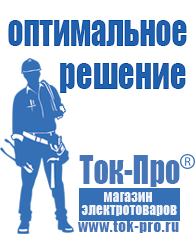 оптимальное решение

Ток-Про®

магазин электротоваров

www.tok-pro.ru